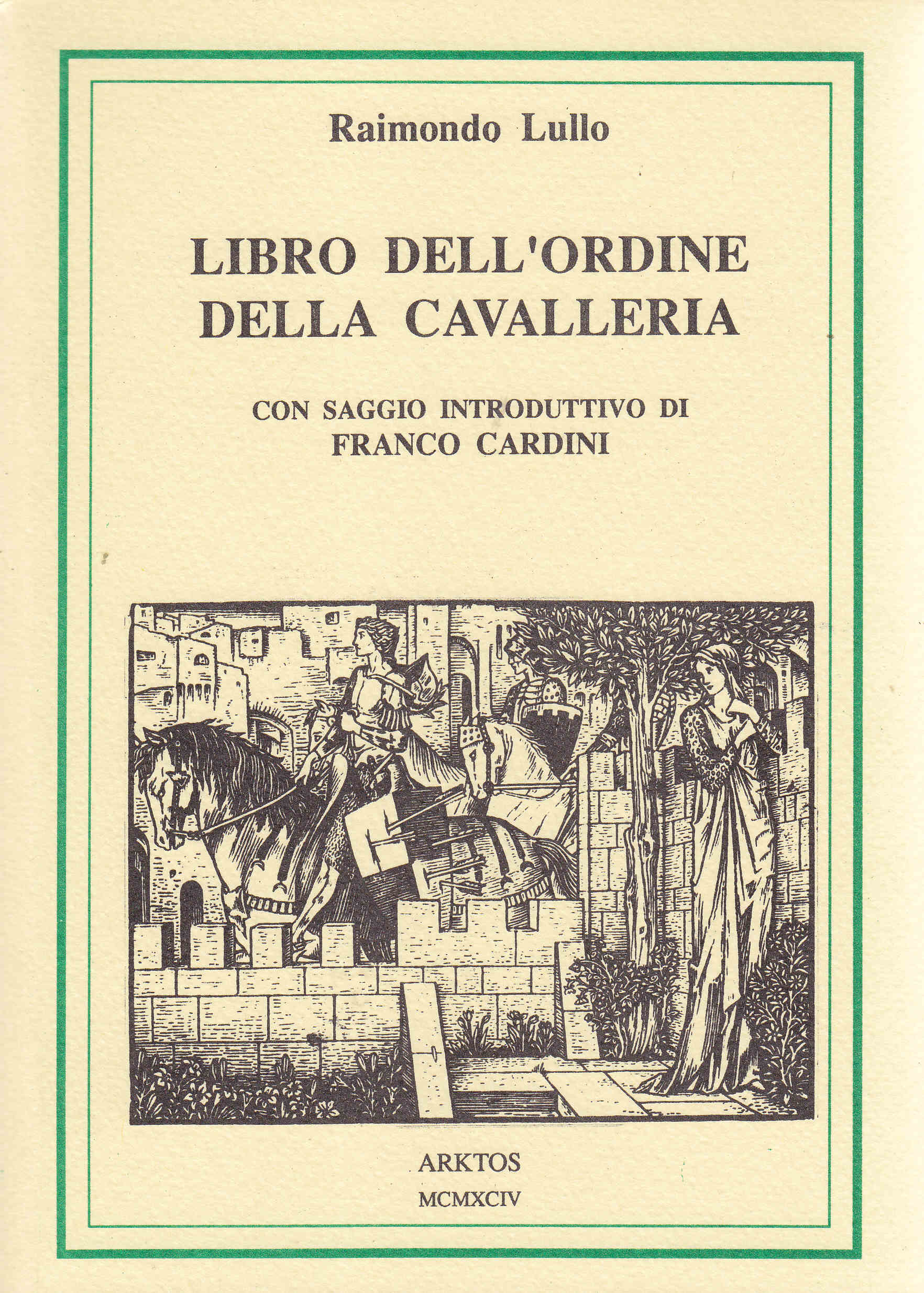 Raimondo Lullo

LIBRO DELL'ORDINE
DELLA CAVALLERIA

CON SAGGIO INTRODUTTIVO DI
FRANCO CARDINI

ARKTOS
MCMXCIV